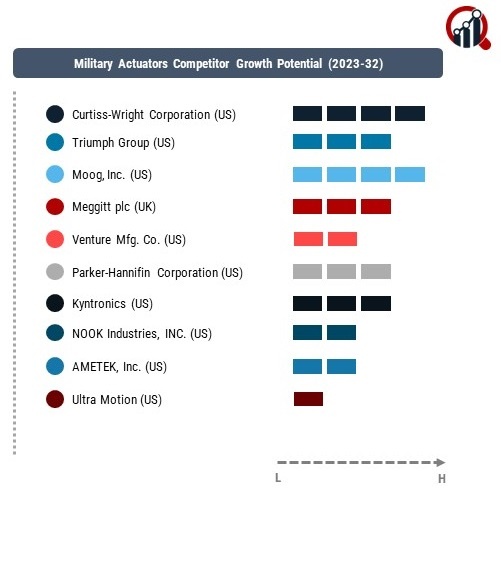 Military Actuators Competitor Growth Potential (2023-32)

Curtiss-Wright Corporation (US)

Triumph Group (US)

Moog, Inc. (US)

Meggitt plc (UK)

Venture Mfg. Co. (US)

Parker-Hannifin Corporation (US)

Kyntronics (US)

NOOK Industries, INC. (US)

AMETEK, Inc. (US)

Ultra Motion (US)

L

H